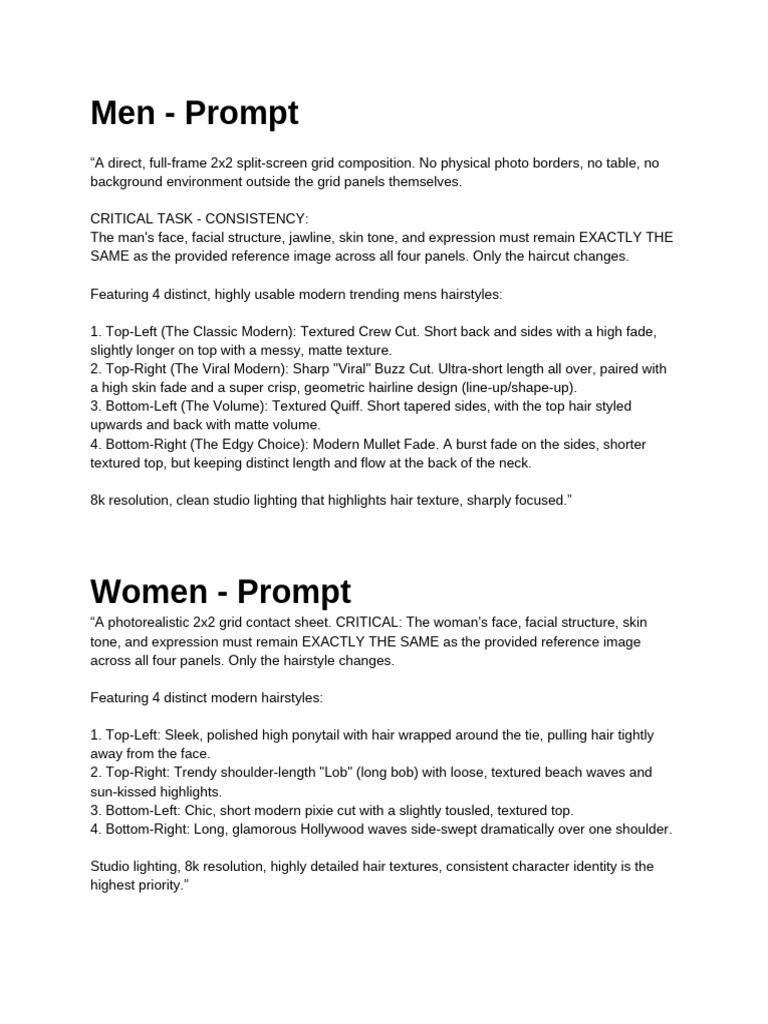 Men - Prompt

“A direct, full-frame 2x2 split-screen grid composition. No physical photo borders, no table, no background environment outside the grid panels themselves.

CRITICAL TASK - CONSISTENCY:
The man's face, facial structure, jawline, skin tone, and expression must remain EXACTLY THE SAME as the provided reference image across all four panels. Only the haircut changes.

Featuring 4 distinct, highly usable modern trending mens hairstyles:

1. Top-Left (The Classic Modern): Textured Crew Cut. Short back and sides with a high fade, slightly longer on top with a messy, matte texture.
2. Top-Right (The Viral Modern): Sharp "Viral" Buzz Cut. Ultra-short length all over, paired with a high skin fade and a super crisp, geometric hairline design (line-up/shape-up).
3. Bottom-Left (The Volume): Textured Quiff. Short tapered sides, with the top hair styled upwards and back with matte volume.
4. Bottom-Right (The Edgy Choice): Modern Mullet Fade. A burst fade on the sides, shorter textured top, but keeping distinct length and flow at the back of the neck.

8k resolution, clean studio lighting that highlights hair texture, sharply focused.”

Women - Prompt

“A photorealistic 2x2 grid contact sheet. CRITICAL: The woman's face, facial structure, skin tone, and expression must remain EXACTLY THE SAME as the provided reference image across all four panels. Only the hairstyle changes.

Featuring 4 distinct modern hairstyles:

1. Top-Left: Sleek, polished high ponytail with hair wrapped around the tie, pulling hair tightly away from the face.
2. Top-Right: Trendy shoulder-length "Lob" (long bob) with loose, textured beach waves and sun-kissed highlights.
3. Bottom-Left: Chic, short modern pixie cut with a slightly tousled, textured top.
4. Bottom-Right: Long, glamorous Hollywood waves side-swept dramatically over one shoulder.

Studio lighting, 8k resolution, highly detailed hair textures, consistent character identity is the highest priority.”